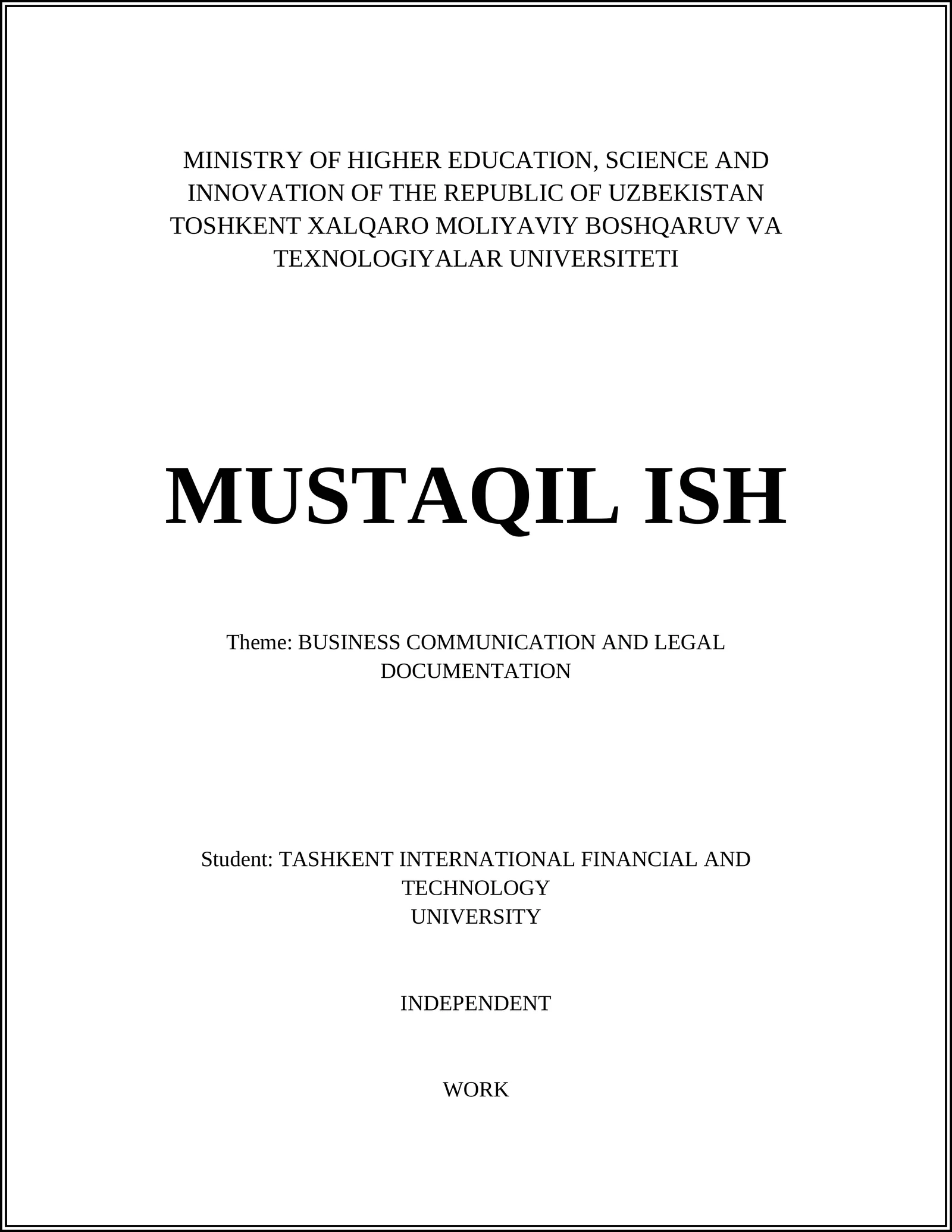 MINISTRY OF HIGHER EDUCATION, SCIENCE AND INNOVATION OF THE REPUBLIC OF UZBEKISTAN TOSHKENT XALQARO MOLIYAVIY BOSHQARUV VA TEXNOLOGIYALAR UNIVERSITETI

MUSTAQIL ISH

Theme: BUSINESS COMMUNICATION AND LEGAL DOCUMENTATION

Student: TASHKENT INTERNATIONAL FINANCIAL AND TECHNOLOGY UNIVERSITY

INDEPENDENT

WORK